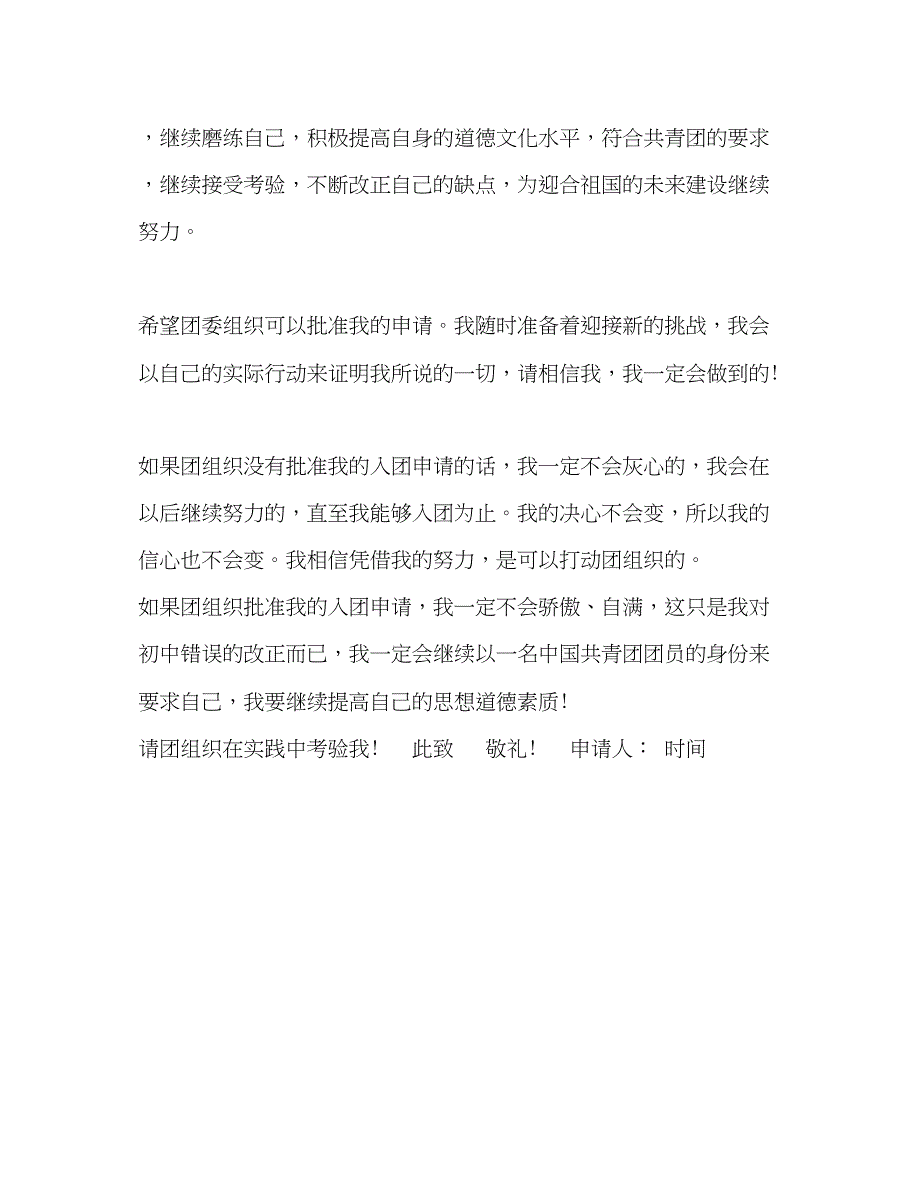 ，继续磨练自己，积极提高自身的道德文化水平，符合共青团的要求，继续接受考验，不断改正自己的缺点，为迎合祖国的未来建设继续努力。

希望团委组织可以批准我的申请。我随时准备着迎接新的挑战，我会以自己的实际行动来证明我所说的一切，请相信我，我一定会做到的！

如果团组织没有批准我的入团申请的话，我一定不会灰心的，我会在以后继续努力的，直至我能够入团为止。我的决心不会变，所以我的信心也不会变。我相信凭借我的努力，是可以打动团组织的。
如果团组织批准我的入团申请，我一定不会骄傲、自满，这只是我对初中错误的改正而已，我一定会继续以一名中国共青团团员的身份来要求自己，我要继续提高自己的思想道德素质！
请团组织在实践中考验我！　此致　敬礼！　申请人：　时间